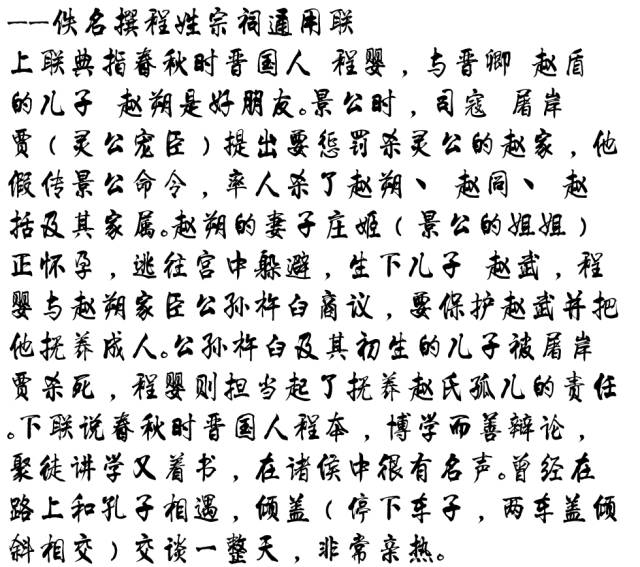 ——佚名撰程姓宗祠通用联

上联典指春秋时晋国人 程婴，与晋卿 赵盾的儿子 赵朔是好朋友。景公时，司寇 屠岸贾（灵公宠臣）提出要惩罚杀灵公的赵家，他假传景公命令，率人杀了赵朔、 赵同、 赵括及其家属。赵朔的妻子庄姬（景公的姐姐）正怀孕，逃往宫中躲避，生下儿子 赵武，程婴与赵朔家臣公孙杵臼商议，要保护赵武并把他抚养成人。公孙杵臼及其初生的儿子被屠岸贾杀死，程婴则担当起了抚养赵氏孤儿的责任。下联说春秋时晋国人程本，博学而善辩论，聚徒讲学又着书，在诸侯中很有名声。曾经在路上和孔子相遇，倾盖（停下车子，两车盖倾斜相交）交谈一整天，非常亲热。